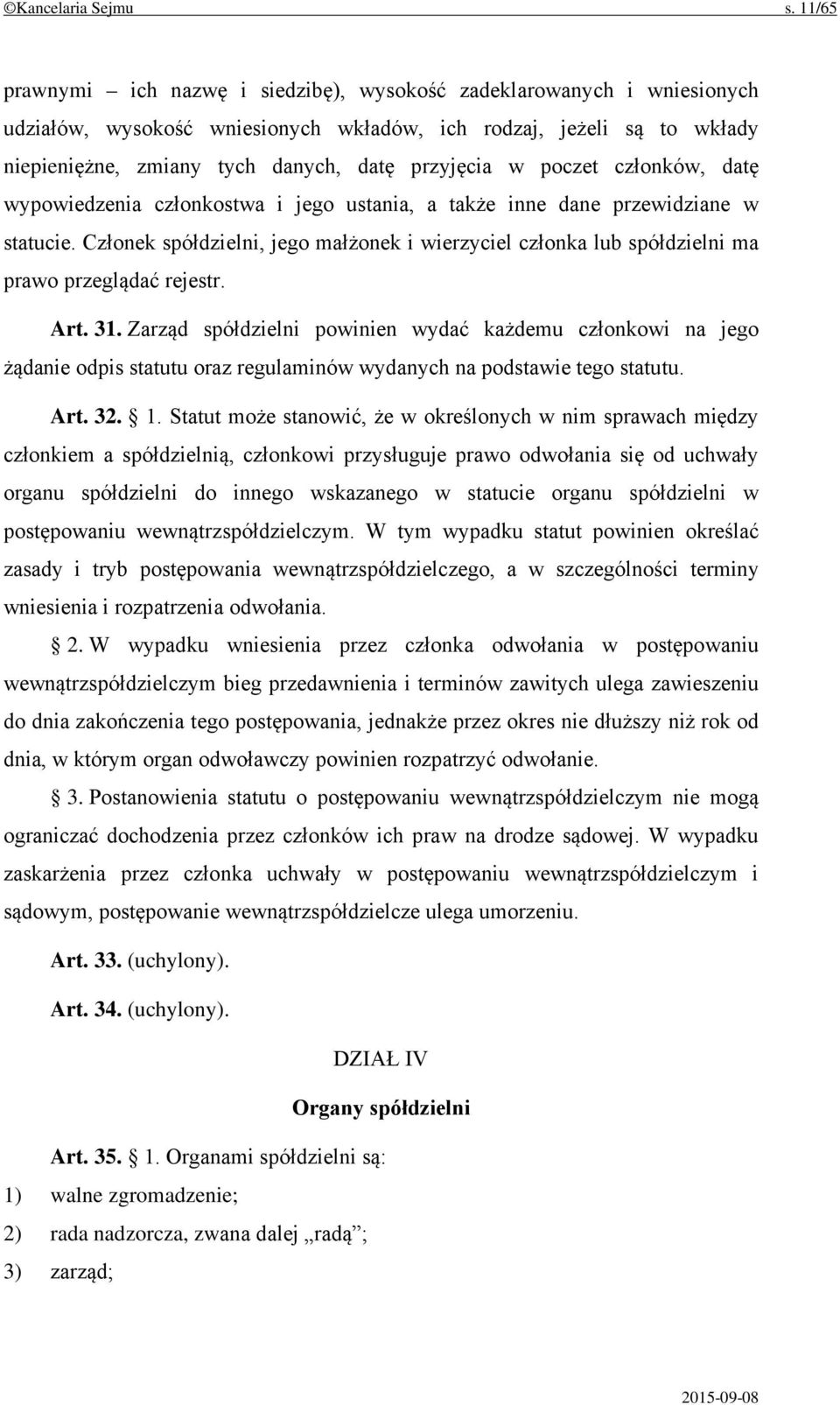 ©Kancelaria Sejmu s. 11/65

prawnymi – ich nazwę i siedzibę), wysokość zadeklarowanych i wniesionych udziałów, wysokość wniesionych wkładów, ich rodzaj, jeżeli są to wkłady niepieniężne, zmiany tych danych, datę przyjęcia w poczet członków, datę wypowiedzenia członkostwa i jego ustania, a także inne dane przewidziane w statucie. Członek spółdzielni, jego małżonek i wierzyciel członka lub spółdzielni ma prawo przeglądać rejestr.

Art. 31. Zarząd spółdzielni powinien wydać każdemu członkowi na jego żądanie odpis statutu oraz regulaminów wydanych na podstawie tego statutu.

Art. 32. § 1. Statut może stanowić, że w określonych w nim sprawach między członkiem a spółdzielnią, członkowi przysługuje prawo odwołania się od uchwały organu spółdzielni do innego wskazanego w statucie organu spółdzielni w postępowaniu wewnątrzspółdzielczym. W tym wypadku statut powinien określać zasady i tryb postępowania wewnątrzspółdzielczego, a w szczególności terminy wniesienia i rozpatrzenia odwołania.

§ 2. W wypadku wniesienia przez członka odwołania w postępowaniu wewnątrzspółdzielczym bieg przedawnienia i terminów zawitych ulega zawieszeniu do dnia zakończenia tego postępowania, jednakże przez okres nie dłuższy niż rok od dnia, w którym organ odwoławczy powinien rozpatrzyć odwołanie.

§ 3. Postanowienia statutu o postępowaniu wewnątrzspółdzielczym nie mogą ograniczać dochodzenia przez członków ich praw na drodze sądowej. W wypadku zaskarżenia przez członka uchwały w postępowaniu wewnątrzspółdzielczym i sądowym, postępowanie wewnątrzspółdzielcze ulega umorzeniu.

Art. 33. (uchylony).

Art. 34. (uchylony).

DZIAŁ IV

Organy spółdzielni

Art. 35. § 1. Organami spółdzielni są:
1) walne zgromadzenie;
2) rada nadzorcza, zwana dalej „radą”;
3) zarząd;

2015-09-08